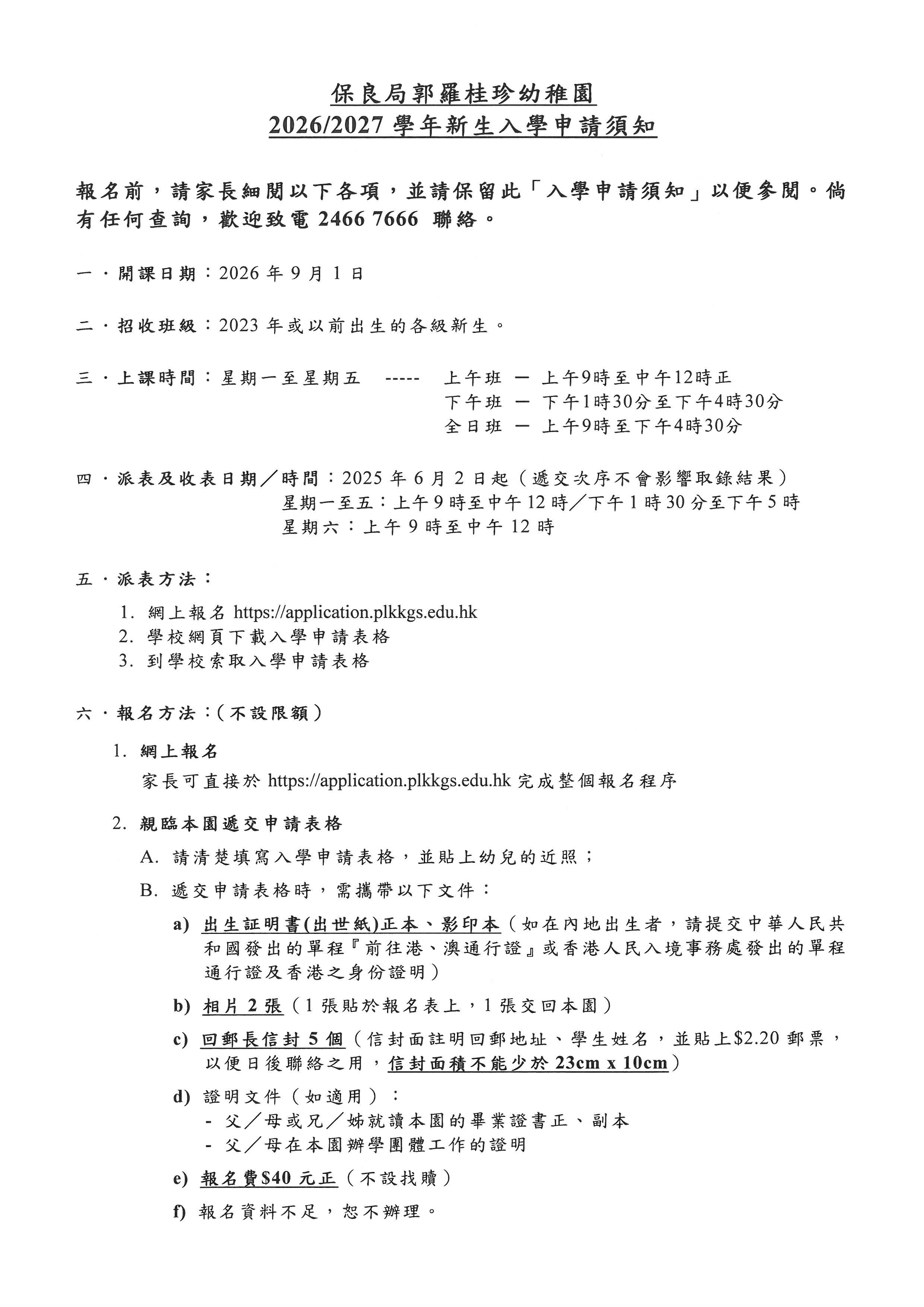 保良局郭羅桂珍幼稚園
2026/2027 學年新生入學申請須知

報名前，請家長細閱以下各項，並請保留此「入學申請須知」以便參閱。倘有任何查詢，歡迎致電 2466 7666 聯絡。

一．開課日期：2026 年 9 月 1 日

二．招收班級：2023 年或以前出生的各級新生。

三．上課時間：星期一至星期五 ----- 上午班 — 上午9時至中午12時正
下午班 — 下午1時30分至下午4時30分
全日班 — 上午9時至下午4時30分

四．派表及收表日期／時間：2025 年 6 月 2 日起（遞交次序不會影響取錄結果）
星期一至五：上午 9 時至中午 12 時／下午 1 時 30 分至下午 5 時
星期六：上午 9 時至中午 12 時

五．派表方法：
1. 網上報名 https://application.plkkgs.edu.hk
2. 學校網頁下載入學申請表格
3. 到學校索取入學申請表格

六．報名方法：（不設限額）
1. 網上報名
家長可直接於 https://application.plkkgs.edu.hk 完成整個報名程序

2. 親臨本園遞交申請表格
A. 請清楚填寫入學申請表格，並貼上幼兒的近照；
B. 遞交申請表格時，需攜帶以下文件：
a) 出生証明書(出世紙)正本、影印本（如在內地出生者，請提交中華人民共和國發出的單程『前往港、澳通行證』或香港人民入境事務處發出的單程通行證及香港之身份證明）
b) 相片 2 張（1 張貼於報名表上，1 張交回本園）
c) 回郵長信封 5 個（信封面註明回郵地址、學生姓名，並貼上$2.20 郵票，以便日後聯絡之用，信封面積不能少於 23cm x 10cm）
d) 證明文件（如適用）：
- 父／母或兄／姊就讀本園的畢業證書正、副本
- 父／母在本園辦學團體工作的證明
e) 報名費$40 元正（不設找贖）
f) 報名資料不足，恕不辦理。